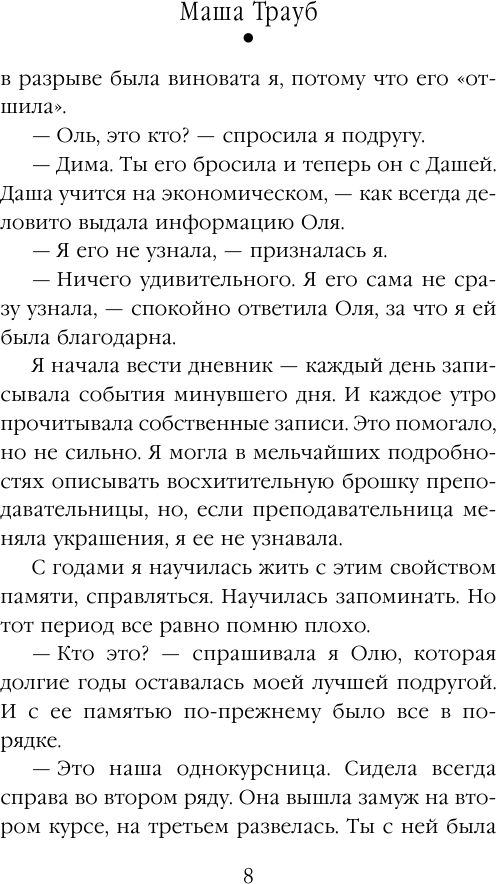 Маша Трауб

в разрыве была виновата я, потому что его «отшила».

— Оль, это кто? — спросила я подругу.

— Дима. Ты его бросила и теперь он с Дашей. Даша учится на экономическом, — как всегда деловито выдала информацию Оля.

— Я его не узнала, — призналась я.

— Ничего удивительного. Я его сама не сразу узнала, — спокойно ответила Оля, за что я ей была благодарна.

Я начала вести дневник — каждый день записывала события минувшего дня. И каждое утро прочитывала собственные записи. Это помогало, но не сильно. Я могла в мельчайших подробностях описывать восхитительную брошку преподавательницы, но, если преподавательница меняла украшения, я ее не узнавала.

С годами я научилась жить с этим свойством памяти, справляться. Научилась запоминать. Но тот период все равно помню плохо.

— Кто это? — спрашивала я Олю, которая долгие годы оставалась моей лучшей подругой. И с ее памятью по-прежнему было все в порядке.

— Это наша однокурсница. Сидела всегда справа во втором ряду. Она вышла замуж на втором курсе, на третьем развелась. Ты с ней была

8